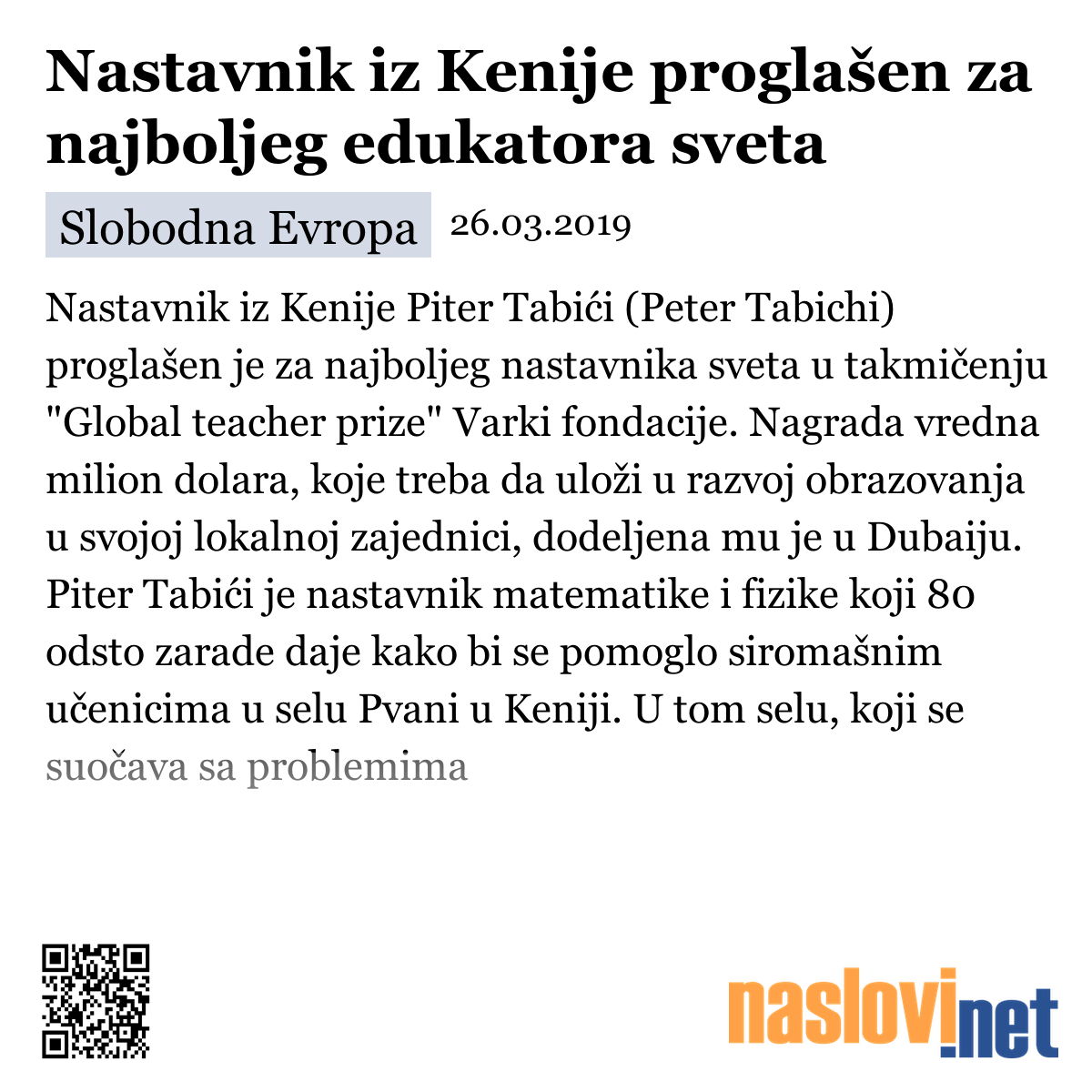 Nastavnik iz Kenije proglašen za najboljeg edukatora sveta

Slobodna Evropa 26.03.2019

Nastavnik iz Kenije Piter Tabići (Peter Tabichi) proglašen je za najboljeg nastavnika sveta u takmičenju "Global teacher prize" Varki fondacije. Nagrada vredna milion dolara, koje treba da uloži u razvoj obrazovanja u svojoj lokalnoj zajednici, dodeljena mu je u Dubaiju. Piter Tabići je nastavnik matematike i fizike koji 80 odsto zarade daje kako bi se pomoglo siromašnim učenicima u selu Pvani u Keniji. U tom selu, koji se suočava sa problemima

naslovi.net